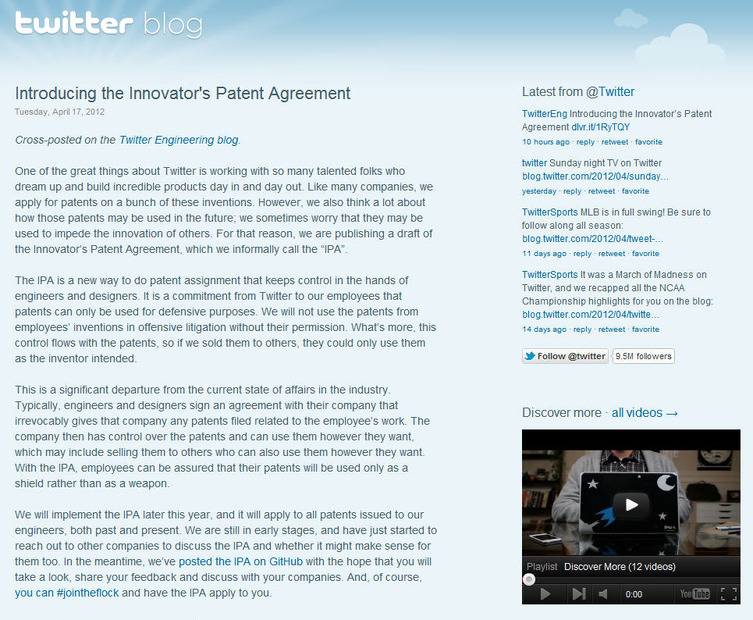 twitter blog

Introducing the Innovator's Patent Agreement

Tuesday, April 17, 2012

Cross-posted on the Twitter Engineering blog.

One of the great things about Twitter is working with so many talented folks who dream up and build incredible products day in and day out. Like many companies, we apply for patents on a bunch of these inventions. However, we also think a lot about how those patents may be used in the future; we sometimes worry that they may be used to impede the innovation of others. For that reason, we are publishing a draft of the Innovator's Patent Agreement, which we informally call the "IPA".

The IPA is a new way to do patent assignment that keeps control in the hands of engineers and designers. It is a commitment from Twitter to our employees that patents can only be used for defensive purposes. We will not use the patents from employees' inventions in offensive litigation without their permission. What's more, this control flows with the patents, so if we sold them to others, they could only use them as the inventor intended.

This is a significant departure from the current state of affairs in the industry. Typically, engineers and designers sign an agreement with their company that irrevocably gives that company any patents filed related to the employee's work. The company then has control over the patents and can use them however they want, which may include selling them to others who can also use them however they want. With the IPA, employees can be assured that their patents will be used only as a shield rather than as a weapon.

We will implement the IPA later this year, and it will apply to all patents issued to our engineers, both past and present. We are still in early stages, and have just started to reach out to other companies to discuss the IPA and whether it might make sense for them too. In the meantime, we've posted the IPA on GitHub with the hope that you will take a look, share your feedback and discuss with your companies. And, of course, you can #jointheflock and have the IPA apply to you.

Latest from @Twitter

TwitterEng Introducing the Innovator's Patent Agreement dlvr.it/1RyTQY
10 hours ago · reply · retweet · favorite

twitter Sunday night TV on Twitter blog.twitter.com/2012/04/sunday...
yesterday · reply · retweet · favorite

TwitterSports MLB is in full swing! Be sure to follow along all season: blog.twitter.com/2012/04/tweet-...
11 days ago · reply · retweet · favorite

TwitterSports It was a March of Madness on Twitter, and we recapped all the NCAA Championship highlights for you on the blog: blog.twitter.com/2012/04/twitte...
14 days ago · reply · retweet · favorite

Follow @twitter 9.5M followers

Discover more · all videos →

Playlist Discover More (12 videos)

0:00 YouTube